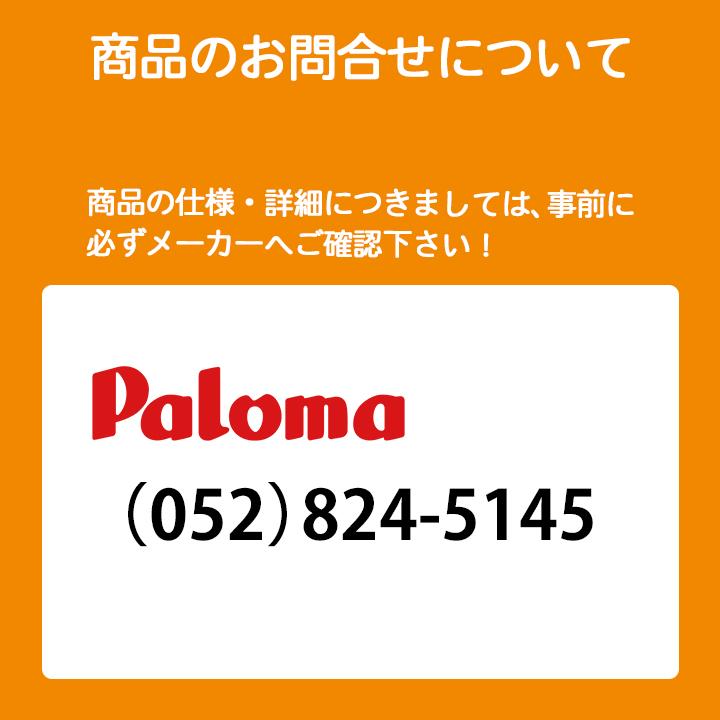 商品のお問合せについて

商品の仕様・詳細につきましては、事前に必ずメーカーへご確認下さい！

Paloma

（052）824-5145